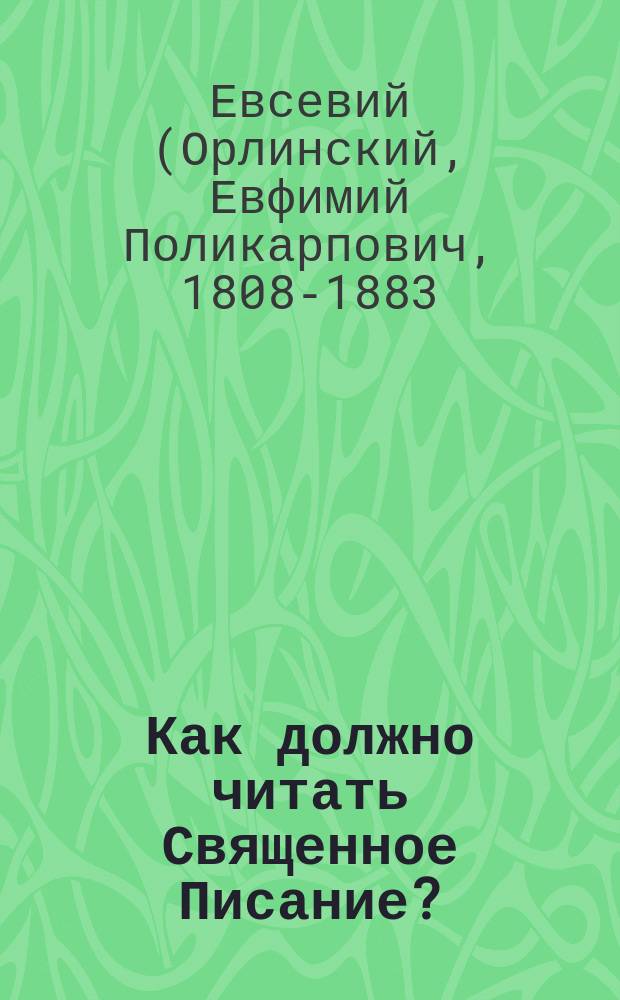 Евсевий (Орлинский, Евфимий Поликарпович, 1808-1883

Как должно читать Священное Писание?